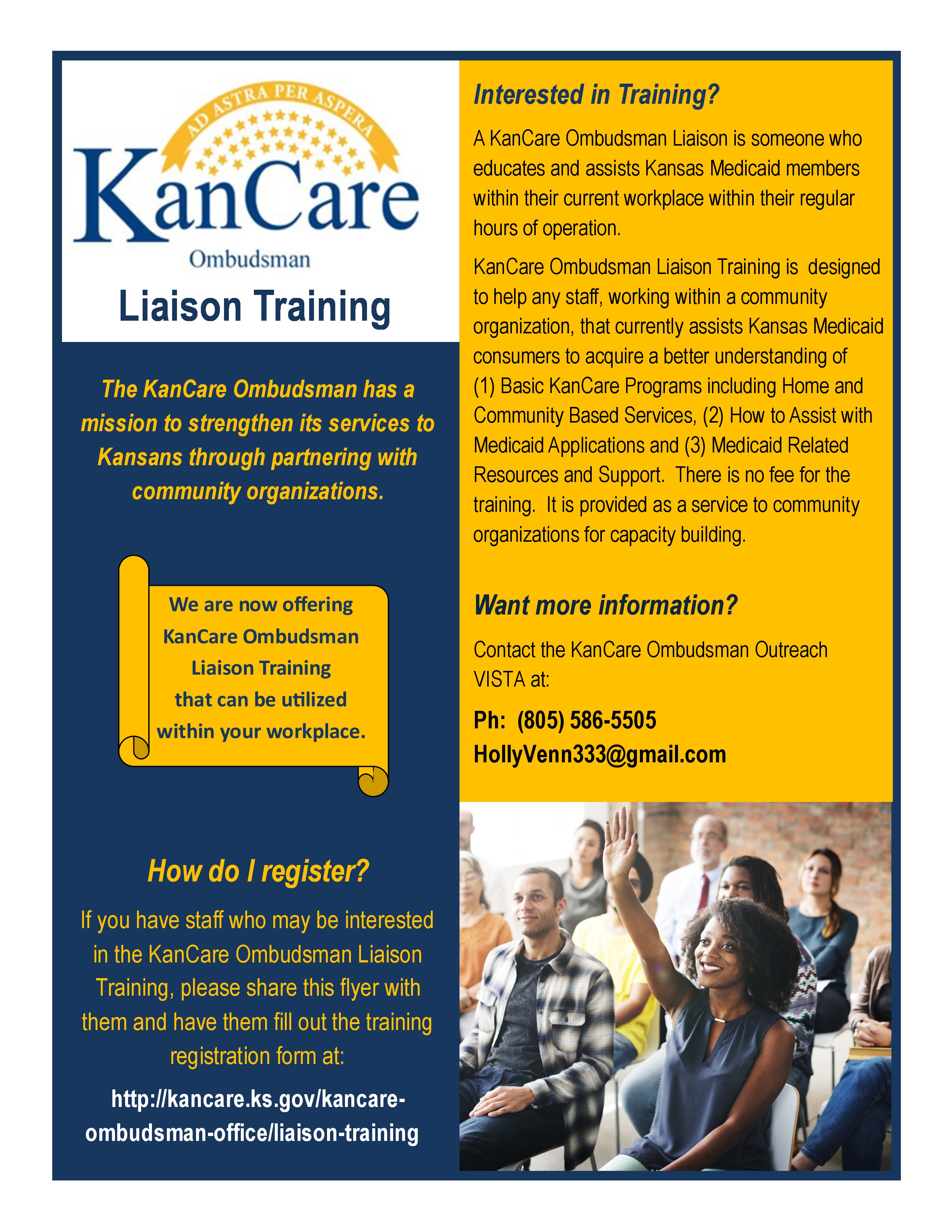 AD ASTRA PER ASPERA

KanCare

Ombudsman

Liaison Training

The KanCare Ombudsman has a mission to strengthen its services to Kansans through partnering with community organizations.

We are now offering KanCare Ombudsman Liaison Training that can be utilized within your workplace.

How do I register?

If you have staff who may be interested in the KanCare Ombudsman Liaison Training, please share this flyer with them and have them fill out the training registration form at:

http://kancare.ks.gov/kancare-ombudsman-office/liaison-training

Interested in Training?

A KanCare Ombudsman Liaison is someone who educates and assists Kansas Medicaid members within their current workplace within their regular hours of operation.

KanCare Ombudsman Liaison Training is designed to help any staff, working within a community organization, that currently assists Kansas Medicaid consumers to acquire a better understanding of (1) Basic KanCare Programs including Home and Community Based Services, (2) How to Assist with Medicaid Applications and (3) Medicaid Related Resources and Support. There is no fee for the training. It is provided as a service to community organizations for capacity building.

Want more information?

Contact the KanCare Ombudsman Outreach VISTA at:

Ph: (805) 586-5505

HollyVenn333@gmail.com